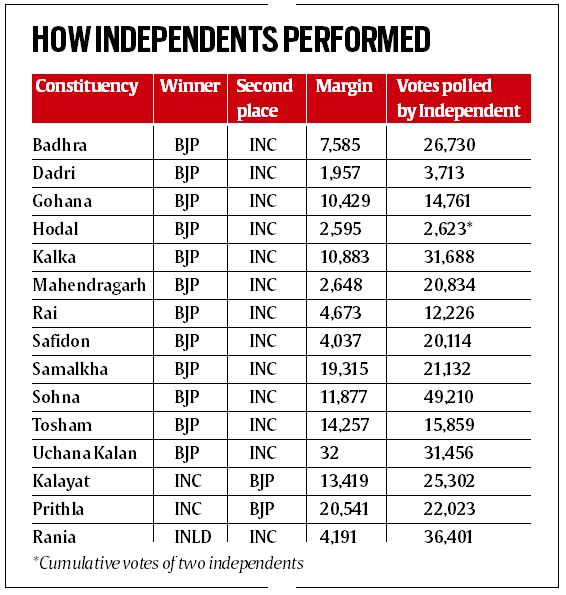 HOW INDEPENDENTS PERFORMED

| Constituency | Winner | Second place | Margin | Votes polled by Independent |
|---|---|---|---|---|
| Badhra | BJP | INC | 7,585 | 26,730 |
| Dadri | BJP | INC | 1,957 | 3,713 |
| Gohana | BJP | INC | 10,429 | 14,761 |
| Hodal | BJP | INC | 2,595 | 2,623* |
| Kalka | BJP | INC | 10,883 | 31,688 |
| Mahendragarh | BJP | INC | 2,648 | 20,834 |
| Rai | BJP | INC | 4,673 | 12,226 |
| Safidon | BJP | INC | 4,037 | 20,114 |
| Samalkha | BJP | INC | 19,315 | 21,132 |
| Sohna | BJP | INC | 11,877 | 49,210 |
| Tosham | BJP | INC | 14,257 | 15,859 |
| Uchana Kalan | BJP | INC | 32 | 31,456 |
| Kalayat | INC | BJP | 13,419 | 25,302 |
| Prithla | INC | BJP | 20,541 | 22,023 |
| Rania | INLD | INC | 4,191 | 36,401 |

*Cumulative votes of two independents